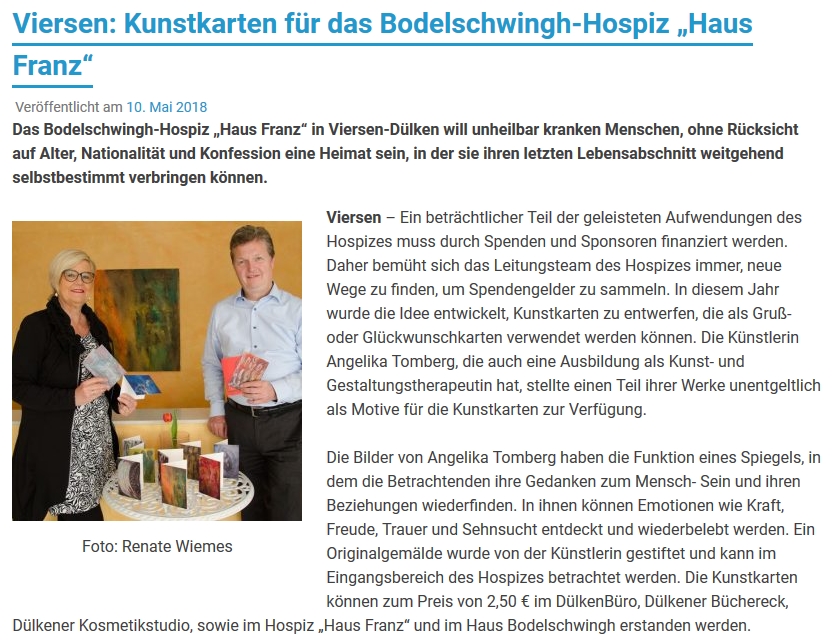 Viersen: Kunstkarten für das Bodelschwingh-Hospiz „Haus Franz“

Veröffentlicht am 10. Mai 2018

Das Bodelschwingh-Hospiz „Haus Franz“ in Viersen-Dülken will unheilbar kranken Menschen, ohne Rücksicht auf Alter, Nationalität und Konfession eine Heimat sein, in der sie ihren letzten Lebensabschnitt weitgehend selbstbestimmt verbringen können.

Foto: Renate Wiemes

Viersen – Ein beträchtlicher Teil der geleisteten Aufwendungen des Hospizes muss durch Spenden und Sponsoren finanziert werden. Daher bemüht sich das Leitungsteam des Hospizes immer, neue Wege zu finden, um Spendengelder zu sammeln. In diesem Jahr wurde die Idee entwickelt, Kunstkarten zu entwerfen, die als Gruß- oder Glückwunschkarten verwendet werden können. Die Künstlerin Angelika Tomberg, die auch eine Ausbildung als Kunst- und Gestaltungstherapeutin hat, stellte einen Teil ihrer Werke unentgeltlich als Motive für die Kunstkarten zur Verfügung.

Die Bilder von Angelika Tomberg haben die Funktion eines Spiegels, in dem die Betrachtenden ihre Gedanken zum Mensch- Sein und ihren Beziehungen wiederfinden. In ihnen können Emotionen wie Kraft, Freude, Trauer und Sehnsucht entdeckt und wiederbelebt werden. Ein Originalgemälde wurde von der Künstlerin gestiftet und kann im Eingangsbereich des Hospizes betrachtet werden. Die Kunstkarten können zum Preis von 2,50 € im DülkenBüro, Dülkener Büchereck, Dülkener Kosmetikstudio, sowie im Hospiz „Haus Franz“ und im Haus Bodelschwingh erstanden werden.